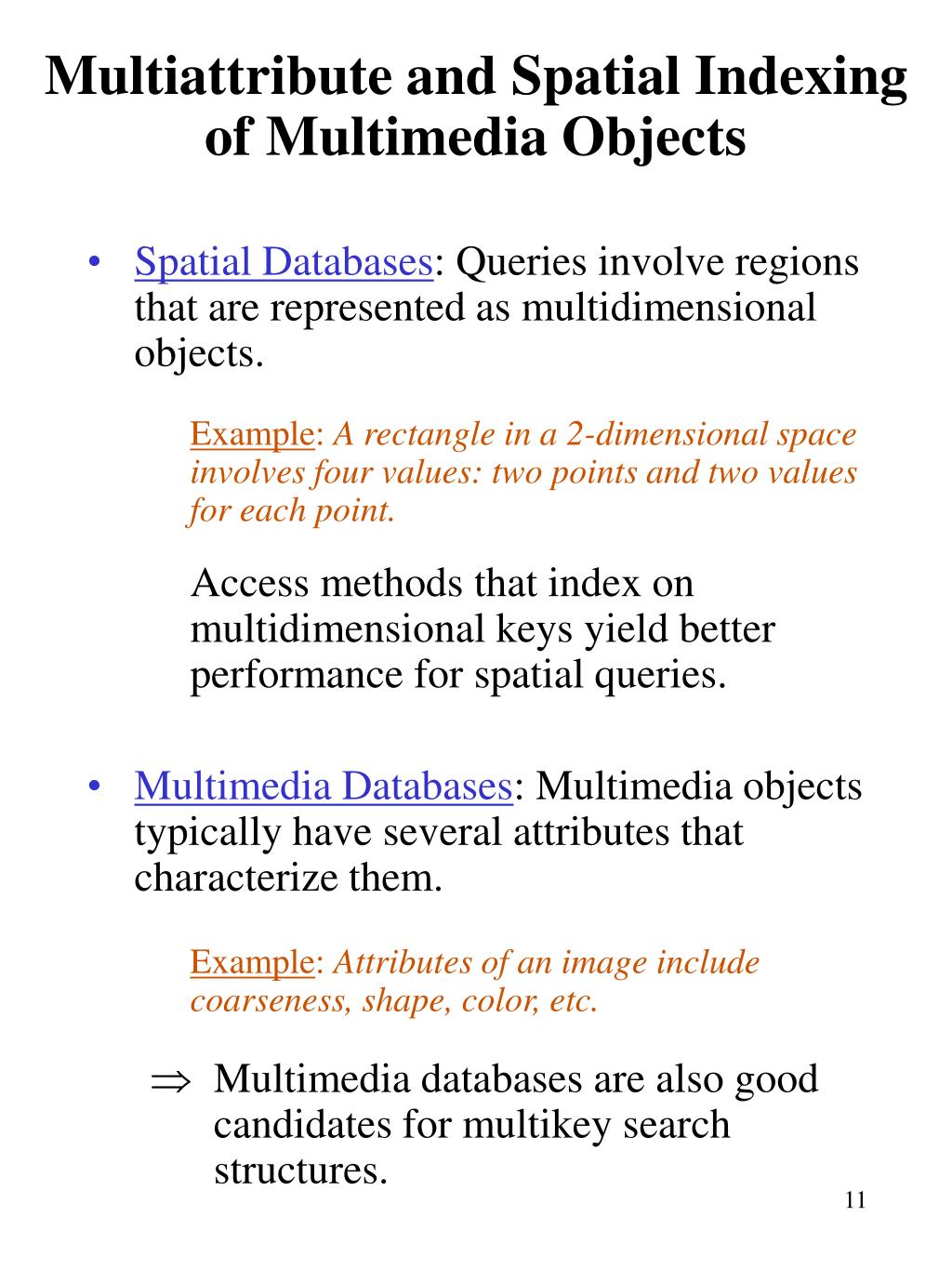 Multiattribute and Spatial Indexing of Multimedia Objects

• Spatial Databases: Queries involve regions that are represented as multidimensional objects.

Example: A rectangle in a 2-dimensional space involves four values: two points and two values for each point.

Access methods that index on multidimensional keys yield better performance for spatial queries.

• Multimedia Databases: Multimedia objects typically have several attributes that characterize them.

Example: Attributes of an image include coarseness, shape, color, etc.

$\Rightarrow$ Multimedia databases are also good candidates for multikey search structures.

11